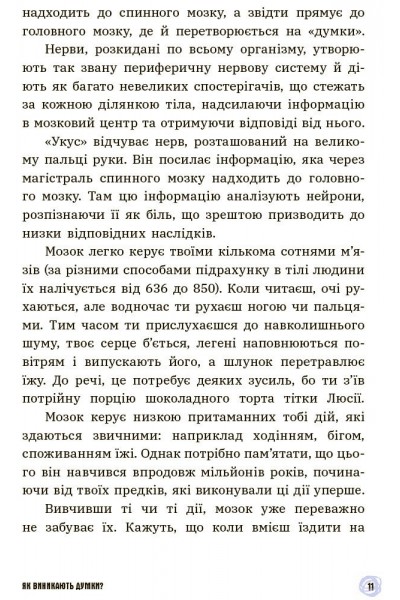 надходить до спинного мозку, а звідти прямує до головного мозку, де й перетворюється на «думки».

Нерви, розкидані по всьому організму, утворюють так звану периферичну нервову систему й діють як багато невеликих спостерігачів, що стежать за кожною ділянкою тіла, надсилаючи інформацію в мозковий центр та отримуючи відповіді від нього.

«Укус» відчуває нерв, розташований на великому пальці руки. Він посилає інформацію, яка через магістраль спинного мозку надходить до головного мозку. Там цю інформацію аналізують нейрони, розпізнаючи її як біль, що зрештою призводить до низки відповідних наслідків.

Мозок легко керує твоїми кількома сотнями м'язів (за різними способами підрахунку в тілі людини їх налічується від 636 до 850). Коли читаєш, очі рухаються, але водночас ти рухаєш ногою чи пальцями. Тим часом ти прислухаєшся до навколишнього шуму, твоє серце б'ється, легені наповнюються повітрям і випускають його, а шлунок перетравлює їжу. До речі, це потребує деяких зусиль, бо ти з'їв потрійну порцію шоколадного торта тітки Люсії.

Мозок керує низкою притаманних тобі дій, які здаються звичними: наприклад ходінням, бігом, споживанням їжі. Однак потрібно пам'ятати, що цього він навчився впродовж мільйонів років, починаючи від твоїх предків, які виконували ці дії уперше.

Вивчивши ті чи ті дії, мозок уже переважно не забуває їх. Кажуть, що коли вмієш їздити на

ЯК ВИНИКАЮТЬ ДУМКИ?

11